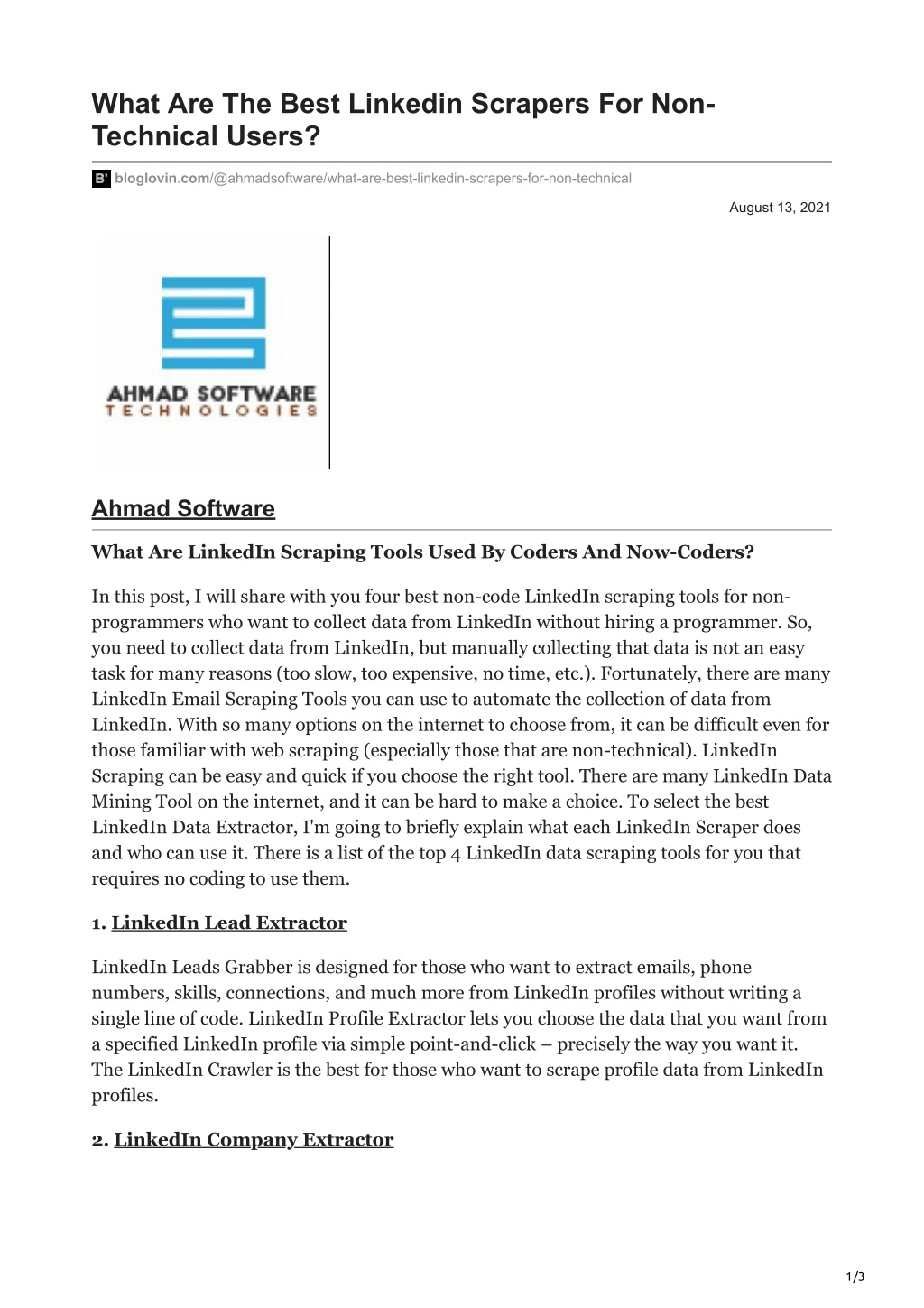 What Are The Best Linkedin Scrapers For Non-Technical Users?

B' bloglovin.com/@ahmadsoftware/what-are-best-linkedin-scrapers-for-non-technical

August 13, 2021

AHMAD SOFTWARE
TECHNOLOGIES

Ahmad Software

What Are LinkedIn Scraping Tools Used By Coders And Now-Coders?

In this post, I will share with you four best non-code LinkedIn scraping tools for non-programmers who want to collect data from LinkedIn without hiring a programmer. So, you need to collect data from LinkedIn, but manually collecting that data is not an easy task for many reasons (too slow, too expensive, no time, etc.). Fortunately, there are many LinkedIn Email Scraping Tools you can use to automate the collection of data from LinkedIn. With so many options on the internet to choose from, it can be difficult even for those familiar with web scraping (especially those that are non-technical). LinkedIn Scraping can be easy and quick if you choose the right tool. There are many LinkedIn Data Mining Tool on the internet, and it can be hard to make a choice. To select the best LinkedIn Data Extractor, I'm going to briefly explain what each LinkedIn Scraper does and who can use it. There is a list of the top 4 LinkedIn data scraping tools for you that requires no coding to use them.

1. LinkedIn Lead Extractor

LinkedIn Leads Grabber is designed for those who want to extract emails, phone numbers, skills, connections, and much more from LinkedIn profiles without writing a single line of code. LinkedIn Profile Extractor lets you choose the data that you want from a specified LinkedIn profile via simple point-and-click – precisely the way you want it. The LinkedIn Crawler is the best for those who want to scrape profile data from LinkedIn profiles.

2. LinkedIn Company Extractor

1/3